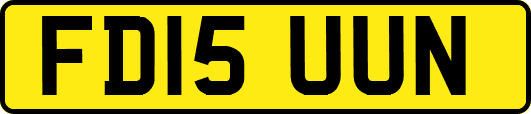 FD15 UUN